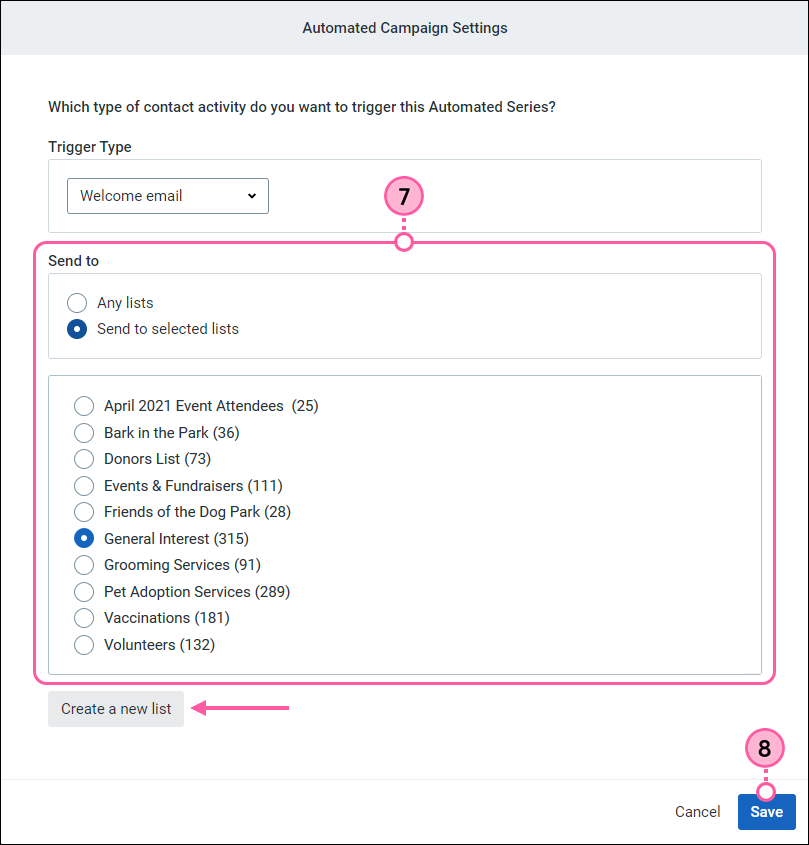 Automated Campaign Settings

Which type of contact activity do you want to trigger this Automated Series?

Trigger Type

Welcome email

7

Send to

Any lists
Send to selected lists

April 2021 Event Attendees (25)
Bark in the Park (36)
Donors List (73)
Events & Fundraisers (111)
Friends of the Dog Park (28)
General Interest (315)
Grooming Services (91)
Pet Adoption Services (289)
Vaccinations (181)
Volunteers (132)

Create a new list

8

Cancel
Save